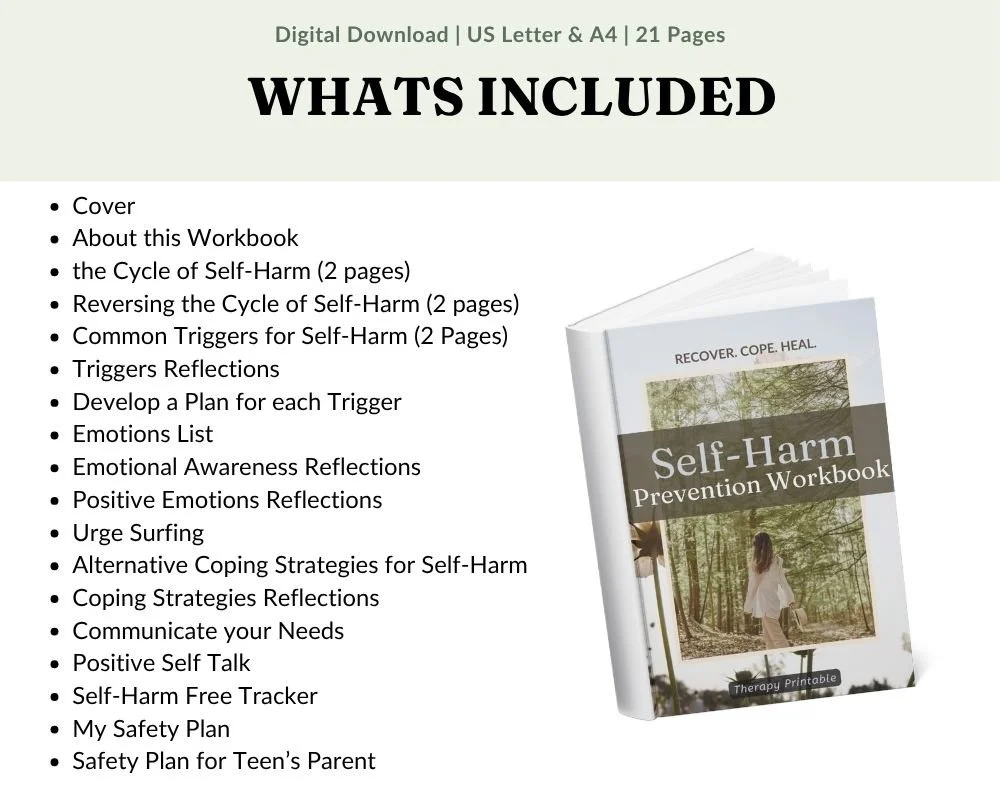 Digital Download | US Letter & A4 | 21 Pages

WHATS INCLUDED

- Cover
- About this Workbook
- the Cycle of Self-Harm (2 pages)
- Reversing the Cycle of Self-Harm (2 pages)
- Common Triggers for Self-Harm (2 Pages)
- Triggers Reflections
- Develop a Plan for each Trigger
- Emotions List
- Emotional Awareness Reflections
- Positive Emotions Reflections
- Urge Surfing
- Alternative Coping Strategies for Self-Harm
- Coping Strategies Reflections
- Communicate your Needs
- Positive Self Talk
- Self-Harm Free Tracker
- My Safety Plan
- Safety Plan for Teen's Parent

RECOVER. COPE. HEAL.

Self-Harm
Prevention Workbook

Therapy Printable